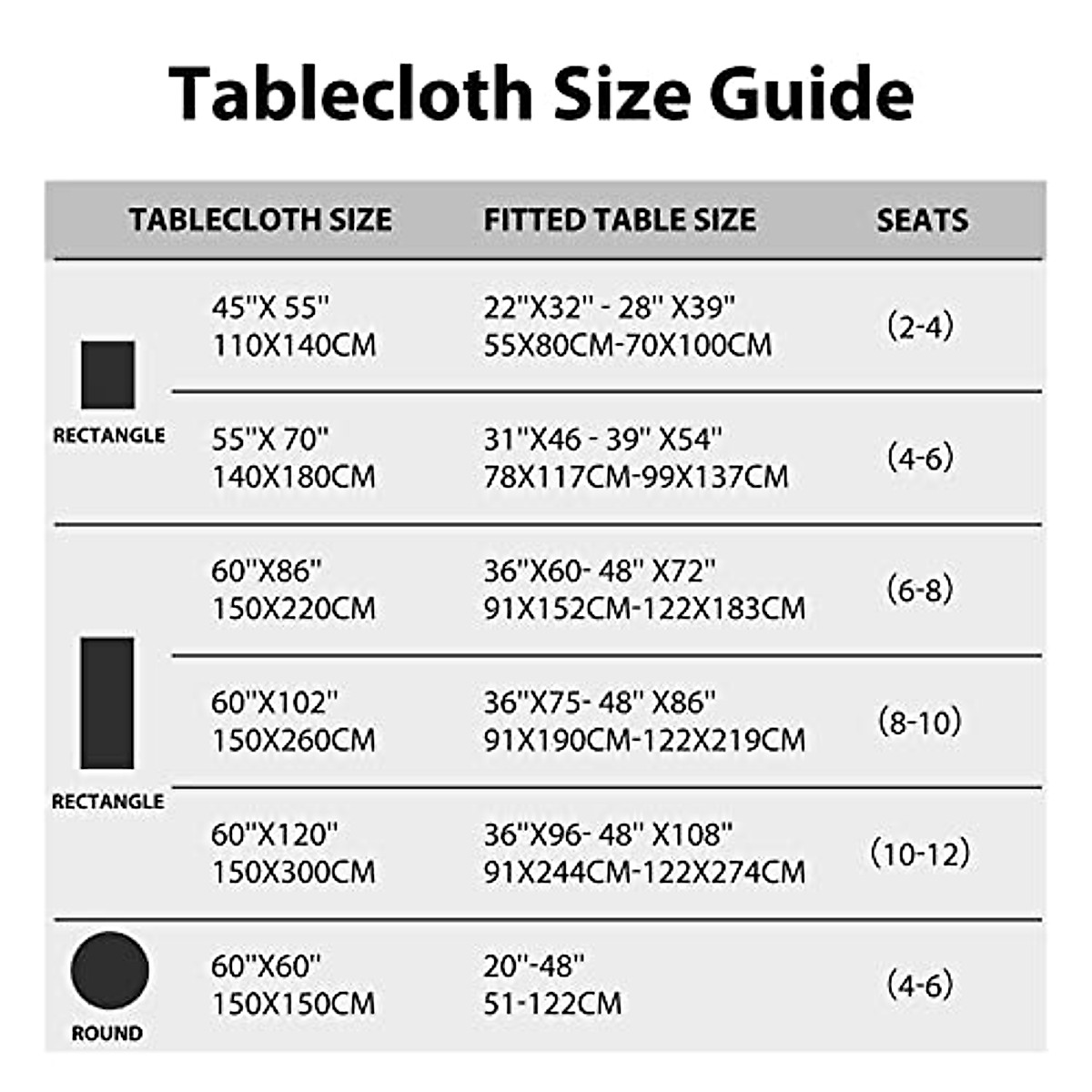 Tablecloth Size Guide

| | TABLECLOTH SIZE | FITTED TABLE SIZE | SEATS |
|---|---|---|---|
| RECTANGLE | 45"X 55" 110X140CM | 22"X32" - 28" X39" 55X80CM-70X100CM | (2-4) |
| | 55"X 70" 140X180CM | 31"X46 - 39" X54" 78X117CM-99X137CM | (4-6) |
| RECTANGLE | 60"X86" 150X220CM | 36"X60- 48" X72" 91X152CM-122X183CM | (6-8) |
| | 60"X102" 150X260CM | 36"X75- 48" X86" 91X190CM-122X219CM | (8-10) |
| | 60"X120" 150X300CM | 36"X96- 48" X108" 91X244CM-122X274CM | (10-12) |
| ROUND | 60"X60" 150X150CM | 20"-48" 51-122CM | (4-6) |